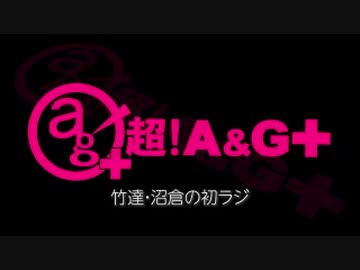 ag+ 超!A&G+

竹達・沼倉の初ラジ